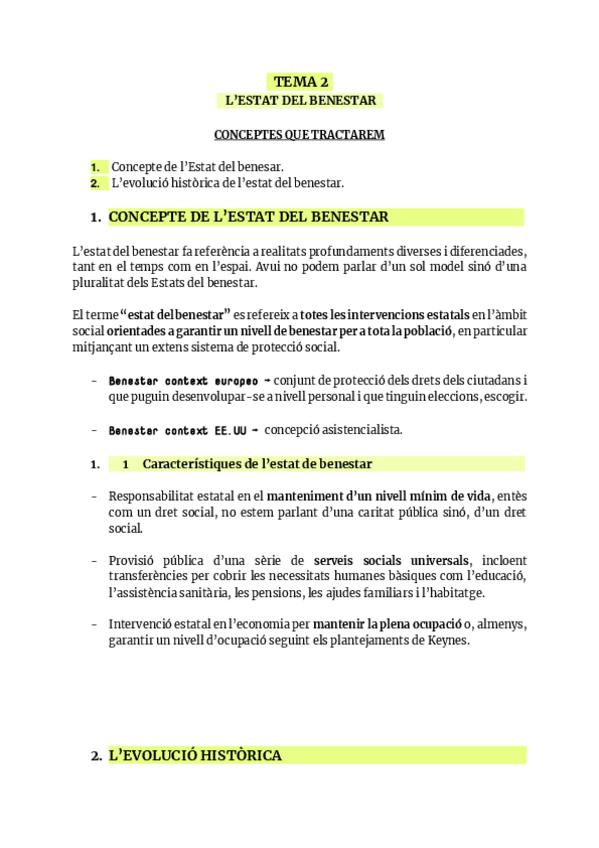 TEMA 2
L'ESTAT DEL BENESTAR

CONCEPTES QUE TRACTAREM

1. Concepte de l'Estat del benesar.
2. L'evolució històrica de l'estat del benestar.

1. CONCEPTE DE L'ESTAT DEL BENESTAR

L'estat del benestar fa referència a realitats profundaments diverses i diferenciades, tant en el temps com en l'espai. Avui no podem parlar d'un sol model sinó d'una pluralitat dels Estats del benestar.

El terme "estat del benestar" es refereix a totes les intervencions estatals en l'àmbit social orientades a garantir un nivell de benestar per a tota la població, en particular mitjançant un extens sistema de protecció social.

- Benestar context europeo → conjunt de protecció dels drets dels ciutadans i que puguin desenvolupar-se a nivell personal i que tinguin eleccions, escogir.

- Benestar context EE.UU → concepció asistencialista.

1. 1 Característiques de l'estat de benestar

- Responsabilitat estatal en el manteniment d'un nivell mínim de vida, entès com un dret social, no estem parlant d'una caritat pública sinó, d'un dret social.

- Provisió pública d'una sèrie de serveis socials universals, incloent transferències per cobrir les necessitats humanes bàsiques com l'educació, l'assistència sanitària, les pensions, les ajudes familiars i l'habitatge.

- Intervenció estatal en l'economia per mantenir la plena ocupació o, almenys, garantir un nivell d'ocupació seguint els plantejaments de Keynes.

2. L'EVOLUCIÓ HISTÒRICA